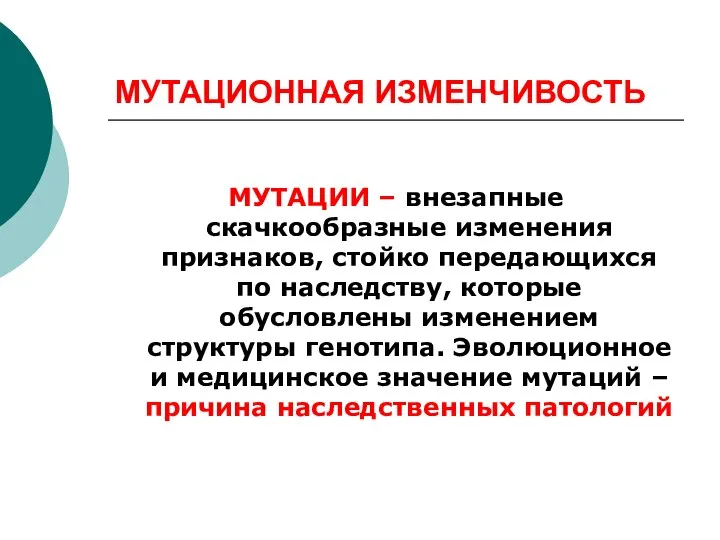 МУТАЦИОННАЯ ИЗМЕНЧИВОСТЬ

МУТАЦИИ – внезапные скачкообразные изменения признаков, стойко передающихся по наследству, которые обусловлены изменением структуры генотипа. Эволюционное и медицинское значение мутаций – причина наследственных патологий